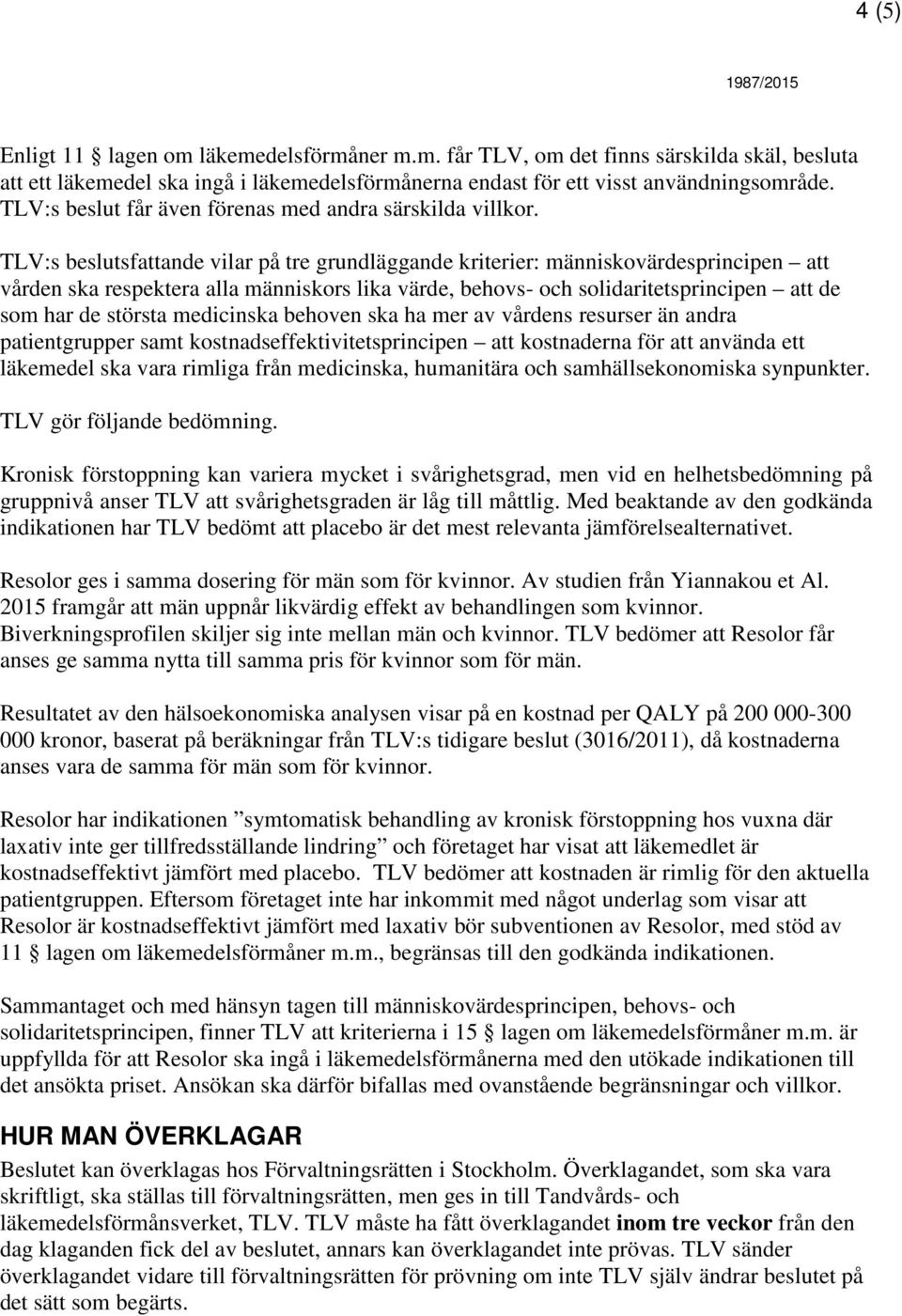 4 (5)

1987/2015

Enligt 11 § lagen om läkemedelsförmåner m.m. får TLV, om det finns särskilda skäl, besluta att ett läkemedel ska ingå i läkemedelsförmånerna endast för ett visst användningsområde. TLV:s beslut får även förenas med andra särskilda villkor.

TLV:s beslutsfattande vilar på tre grundläggande kriterier: människovärdesprincipen – att vården ska respektera alla människors lika värde, behovs- och solidaritetsprincipen – att de som har de största medicinska behoven ska ha mer av vårdens resurser än andra patientgrupper samt kostnadseffektivitetsprincipen – att kostnaderna för att använda ett läkemedel ska vara rimliga från medicinska, humanitära och samhällsekonomiska synpunkter.

TLV gör följande bedömning.

Kronisk förstoppning kan variera mycket i svårighetsgrad, men vid en helhetsbedömning på gruppnivå anser TLV att svårighetsgraden är låg till måttlig. Med beaktande av den godkända indikationen har TLV bedömt att placebo är det mest relevanta jämförelsealternativet.

Resolor ges i samma dosering för män som för kvinnor. Av studien från Yiannakou et Al. 2015 framgår att män uppnår likvärdig effekt av behandlingen som kvinnor. Biverkningsprofilen skiljer sig inte mellan män och kvinnor. TLV bedömer att Resolor får anses ge samma nytta till samma pris för kvinnor som för män.

Resultatet av den hälsoekonomiska analysen visar på en kostnad per QALY på 200 000-300 000 kronor, baserat på beräkningar från TLV:s tidigare beslut (3016/2011), då kostnaderna anses vara de samma för män som för kvinnor.

Resolor har indikationen ”symtomatisk behandling av kronisk förstoppning hos vuxna där laxativ inte ger tillfredsställande lindring” och företaget har visat att läkemedlet är kostnadseffektivt jämfört med placebo. TLV bedömer att kostnaden är rimlig för den aktuella patientgruppen. Eftersom företaget inte har inkommit med något underlag som visar att Resolor är kostnadseffektivt jämfört med laxativ bör subventionen av Resolor, med stöd av 11 § lagen om läkemedelsförmåner m.m., begränsas till den godkända indikationen.

Sammantaget och med hänsyn tagen till människovärdesprincipen, behovs- och solidaritetsprincipen, finner TLV att kriterierna i 15 § lagen om läkemedelsförmåner m.m. är uppfyllda för att Resolor ska ingå i läkemedelsförmånerna med den utökade indikationen till det ansökta priset. Ansökan ska därför bifallas med ovanstående begränsningar och villkor.

HUR MAN ÖVERKLAGAR

Beslutet kan överklagas hos Förvaltningsrätten i Stockholm. Överklagandet, som ska vara skriftligt, ska ställas till förvaltningsrätten, men ges in till Tandvårds- och läkemedelsförmånsverket, TLV. TLV måste ha fått överklagandet inom tre veckor från den dag klaganden fick del av beslutet, annars kan överklagandet inte prövas. TLV sänder överklagandet vidare till förvaltningsrätten för prövning om inte TLV själv ändrar beslutet på det sätt som begärts.